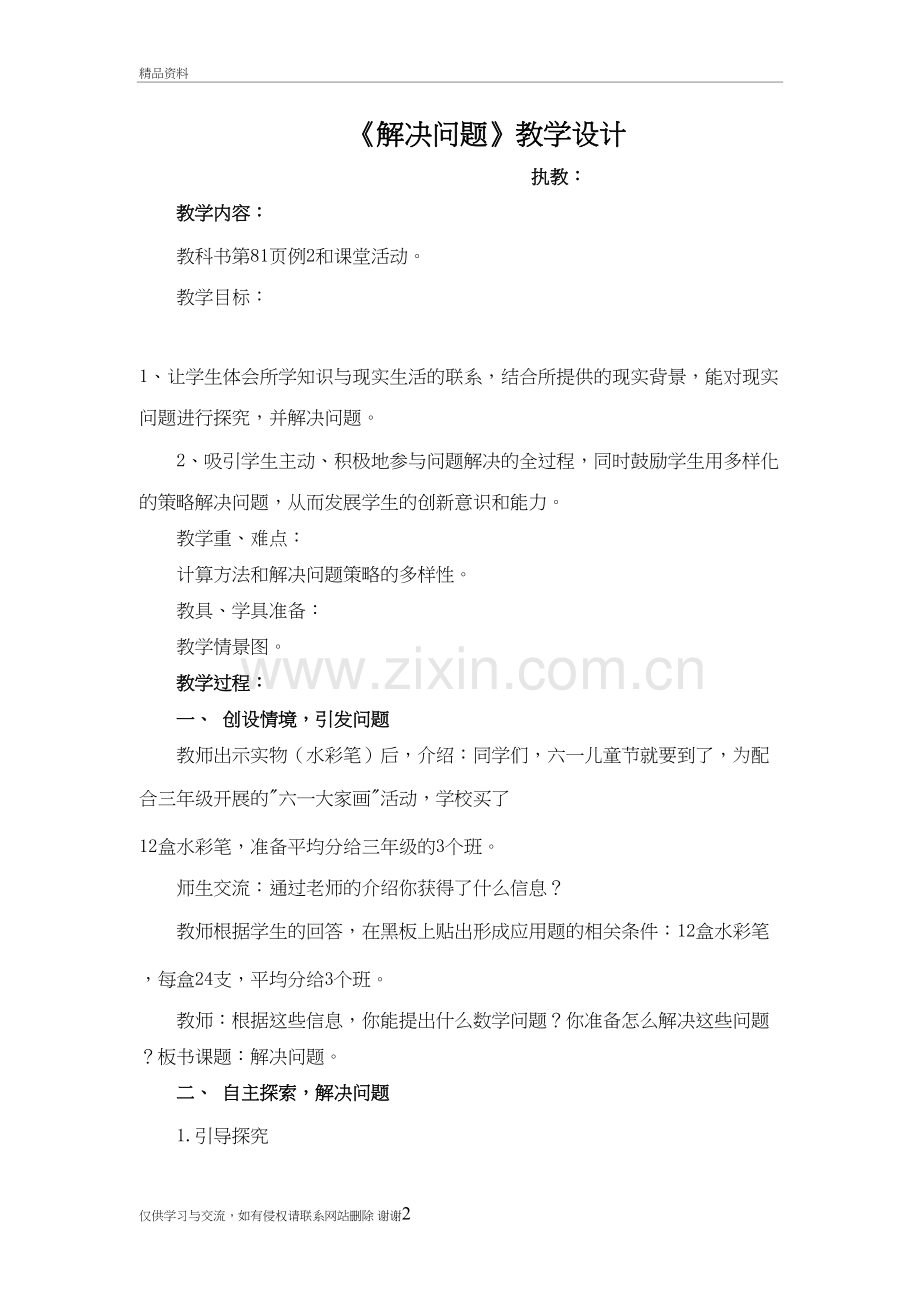 精品资料

《解决问题》教学设计

执教：

教学内容：

教科书第81页例2和课堂活动。

教学目标：

1、让学生体会所学知识与现实生活的联系，结合所提供的现实背景，能对现实问题进行探究，并解决问题。

2、吸引学生主动、积极地参与问题解决的全过程，同时鼓励学生用多样化的策略解决问题，从而发展学生的创新意识和能力。

教学重、难点：

计算方法和解决问题策略的多样性。

教具、学具准备：

教学情景图。

www.zixin.com.cn

教学过程：

一、 创设情境，引发问题

教师出示实物（水彩笔）后，介绍：同学们，六一儿童节就要到了，为配合三年级开展的"六一大家画"活动，学校买了

12盒水彩笔，准备平均分给三年级的3个班。

师生交流：通过老师的介绍你获得了什么信息？

教师根据学生的回答，在黑板上贴出形成应用题的相关条件：12盒水彩笔，每盒24支，平均分给3个班。

教师：根据这些信息，你能提出什么数学问题？你准备怎么解决这些问题？板书课题：解决问题。

二、 自主探索，解决问题

1.引导探究

仅供学习与交流，如有侵权请联系网站删除 谢谢2